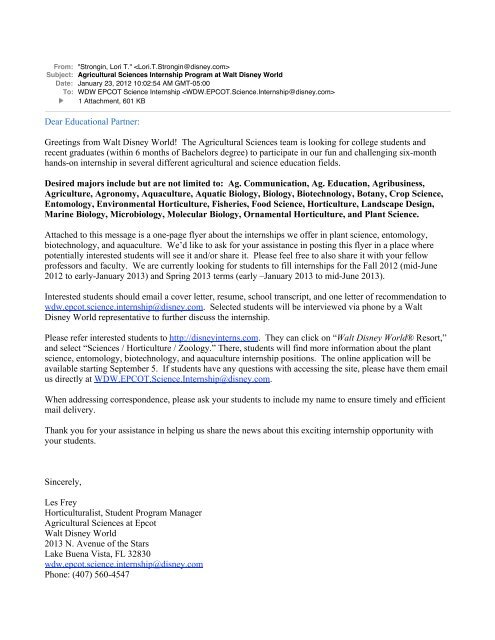 From: "Strongin, Lori T." <Lori.T.Strongin@disney.com>
Subject: Agricultural Sciences Internship Program at Walt Disney World
Date: January 23, 2012 10:02:54 AM GMT-05:00
To: WDW EPCOT Science Internship <WDW.EPCOT.Science.Internship@disney.com>
1 Attachment, 601 KB

Dear Educational Partner:

Greetings from Walt Disney World! The Agricultural Sciences team is looking for college students and recent graduates (within 6 months of Bachelors degree) to participate in our fun and challenging six-month hands-on internship in several different agricultural and science education fields.

Desired majors include but are not limited to: Ag. Communication, Ag. Education, Agribusiness, Agriculture, Agronomy, Aquaculture, Aquatic Biology, Biology, Biotechnology, Botany, Crop Science, Entomology, Environmental Horticulture, Fisheries, Food Science, Horticulture, Landscape Design, Marine Biology, Microbiology, Molecular Biology, Ornamental Horticulture, and Plant Science.

Attached to this message is a one-page flyer about the internships we offer in plant science, entomology, biotechnology, and aquaculture. We'd like to ask for your assistance in posting this flyer in a place where potentially interested students will see it and/or share it. Please feel free to also share it with your fellow professors and faculty. We are currently looking for students to fill internships for the Fall 2012 (mid-June 2012 to early-January 2013) and Spring 2013 terms (early –January 2013 to mid-June 2013).

Interested students should email a cover letter, resume, school transcript, and one letter of recommendation to wdw.epcot.science.internship@disney.com. Selected students will be interviewed via phone by a Walt Disney World representative to further discuss the internship.

Please refer interested students to http://disneyinterns.com. They can click on "Walt Disney World® Resort," and select "Sciences / Horticulture / Zoology." There, students will find more information about the plant science, entomology, biotechnology, and aquaculture internship positions. The online application will be available starting September 5. If students have any questions with accessing the site, please have them email us directly at WDW.EPCOT.Science.Internship@disney.com.

When addressing correspondence, please ask your students to include my name to ensure timely and efficient mail delivery.

Thank you for your assistance in helping us share the news about this exciting internship opportunity with your students.

Sincerely,

Les Frey
Horticulturalist, Student Program Manager
Agricultural Sciences at Epcot
Walt Disney World
2013 N. Avenue of the Stars
Lake Buena Vista, FL 32830
wdw.epcot.science.internship@disney.com
Phone: (407) 560-4547